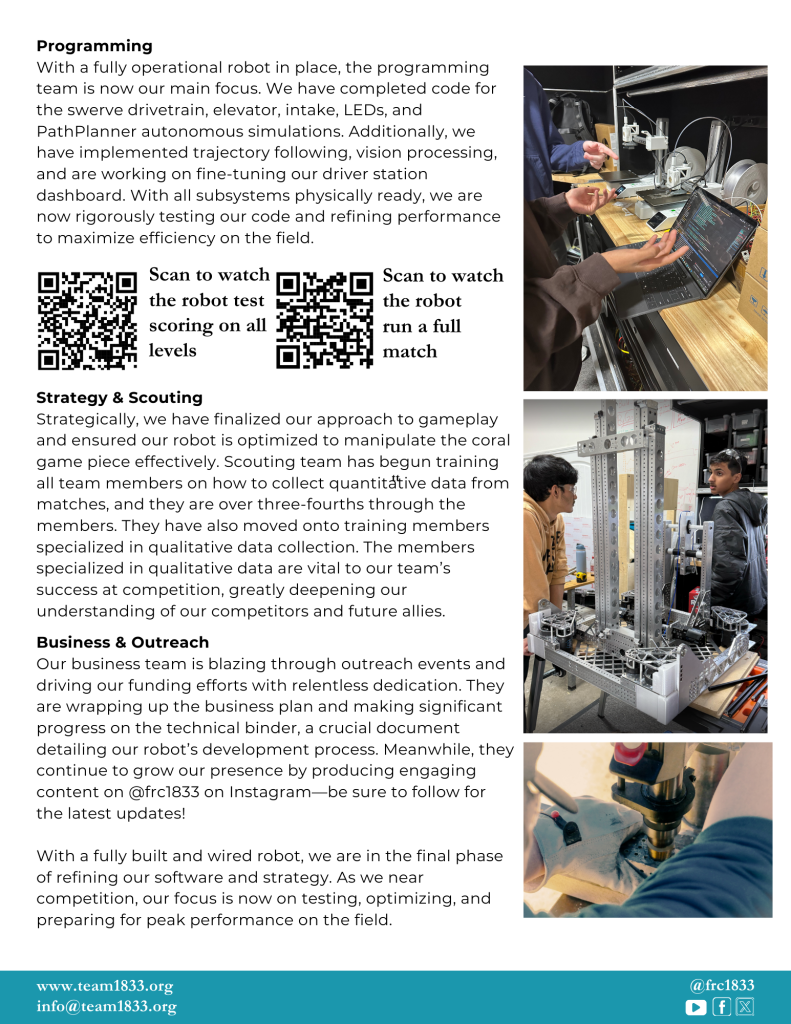 **Programming**
With a fully operational robot in place, the programming team is now our main focus. We have completed code for the swerve drivetrain, elevator, intake, LEDs, and PathPlanner autonomous simulations. Additionally, we have implemented trajectory following, vision processing, and are working on fine-tuning our driver station dashboard. With all subsystems physically ready, we are now rigorously testing our code and refining performance to maximize efficiency on the field.

Scan to watch the robot test scoring on all levels

Scan to watch the robot run a full match

**Strategy & Scouting**
Strategically, we have finalized our approach to gameplay and ensured our robot is optimized to manipulate the coral game piece effectively. Scouting team has begun training all team members on how to collect quantitative data from matches, and they are over three-fourths through the members. They have also moved onto training members specialized in qualitative data collection. The members specialized in qualitative data are vital to our team's success at competition, greatly deepening our understanding of our competitors and future allies.

**Business & Outreach**
Our business team is blazing through outreach events and driving our funding efforts with relentless dedication. They are wrapping up the business plan and making significant progress on the technical binder, a crucial document detailing our robot's development process. Meanwhile, they continue to grow our presence by producing engaging content on @frc1833 on Instagram—be sure to follow for the latest updates!

With a fully built and wired robot, we are in the final phase of refining our software and strategy. As we near competition, our focus is now on testing, optimizing, and preparing for peak performance on the field.

www.team1833.org
info@team1833.org

@frc1833